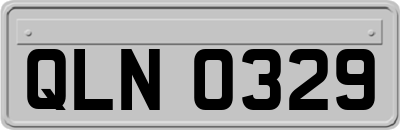 QLN 0329